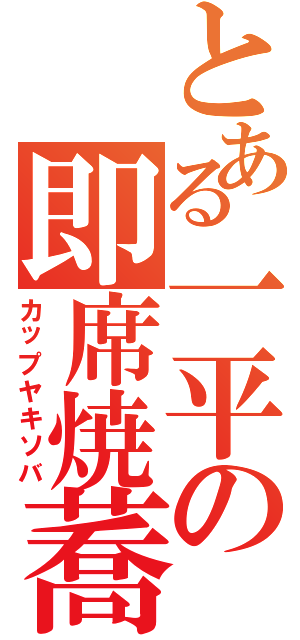 とある一平の即席焼蕎

カップヤキソバ